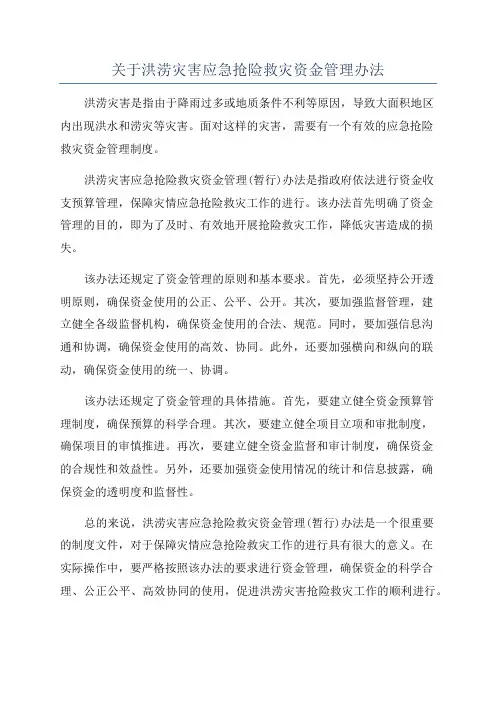 关于洪涝灾害应急抢险救灾资金管理办法

洪涝灾害是指由于降雨过多或地质条件不利等原因，导致大面积地区内出现洪水和涝灾等灾害。面对这样的灾害，需要有一个有效的应急抢险救灾资金管理制度。

洪涝灾害应急抢险救灾资金管理（暂行）办法是指政府依法进行资金收支预算管理，保障灾情应急抢险救灾工作的进行。该办法首先明确了资金管理的目的，即为了及时、有效地开展抢险救灾工作，降低灾害造成的损失。

该办法还规定了资金管理的原则和基本要求。首先，必须坚持公开透明原则，确保资金使用的公正、公平、公开。其次，要加强监督管理，建立健全各级监督机构，确保资金使用的合法、规范。同时，要加强信息沟通和协调，确保资金使用的高效、协同。此外，还要加强横向和纵向的联动，确保资金使用的统一、协调。

该办法还规定了资金管理的具体措施。首先，要建立健全资金预算管理制度，确保预算的科学合理。其次，要建立健全项目立项和审批制度，确保项目的审慎推进。再次，要建立健全资金监督和审计制度，确保资金的合规性和效益性。另外，还要加强资金使用情况的统计和信息披露，确保资金的透明度和监督性。

总的来说，洪涝灾害应急抢险救灾资金管理（暂行）办法是一个很重要的制度文件，对于保障灾情应急抢险救灾工作的进行具有很大的意义。在实际操作中，要严格按照该办法的要求进行资金管理，确保资金的科学合理、公正公平、高效协同的使用，促进洪涝灾害抢险救灾工作的顺利进行。